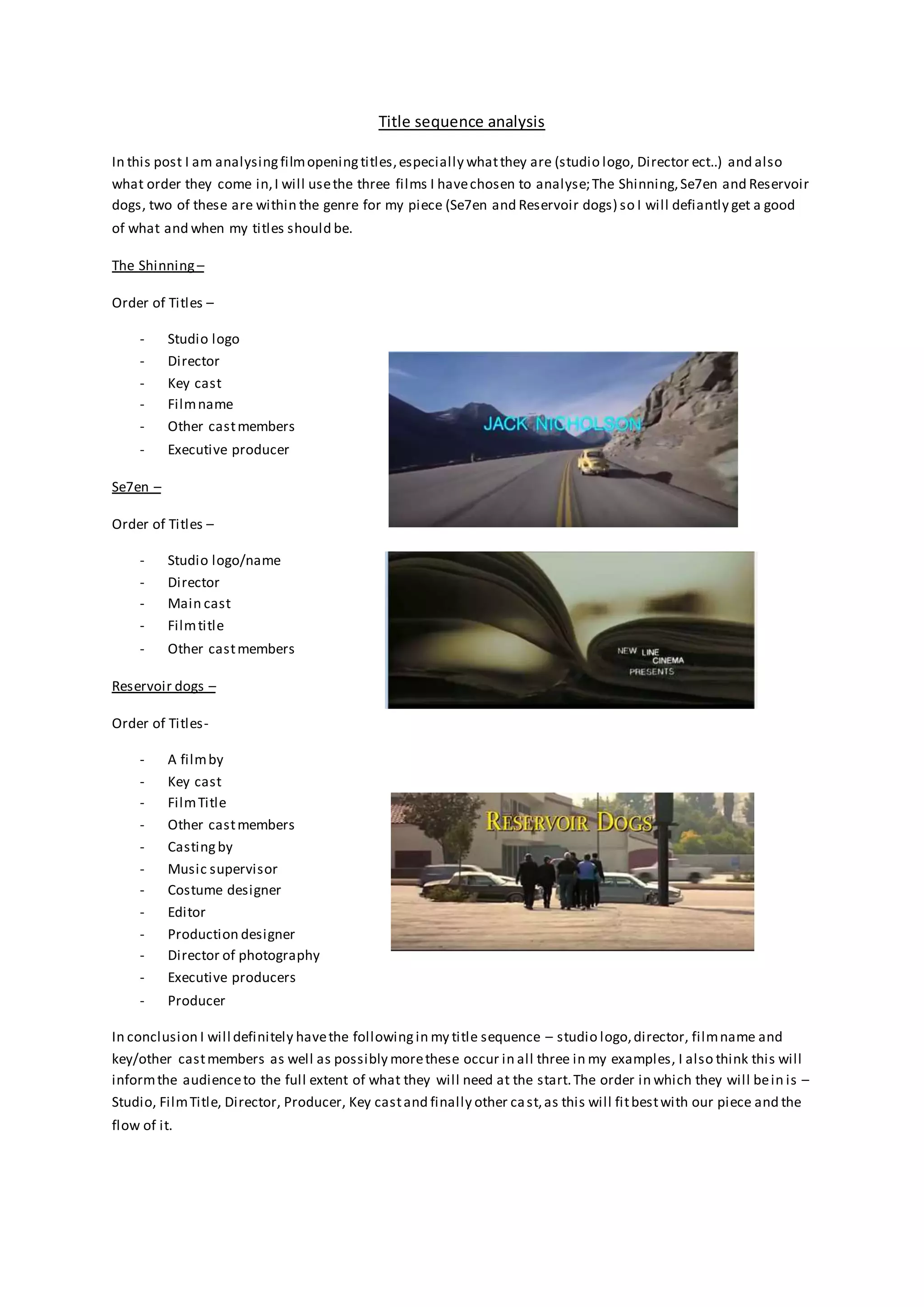 Title sequence analysis

In this post I am analysing film opening titles, especially what they are (studio logo, Director ect..) and also what order they come in, I will use the three films I have chosen to analyse; The Shinning, Se7en and Reservoir dogs, two of these are within the genre for my piece (Se7en and Reservoir dogs) so I will defiantly get a good of what and when my titles should be.

The Shinning –

Order of Titles –

- Studio logo
- Director
- Key cast
- Film name
- Other cast members
- Executive producer

JACK NICHOLSON

Se7en –

Order of Titles –

- Studio logo/name
- Director
- Main cast
- Film title
- Other cast members

NEW LINE CINEMA PRESENTS

Reservoir dogs –

Order of Titles-

- A film by
- Key cast
- Film Title
- Other cast members
- Casting by
- Music supervisor
- Costume designer
- Editor
- Production designer
- Director of photography
- Executive producers
- Producer

RESERVOIR DOGS

In conclusion I will definitely have the following in my title sequence – studio logo, director, film name and key/other cast members as well as possibly more these occur in all three in my examples, I also think this will inform the audience to the full extent of what they will need at the start. The order in which they will be in is – Studio, Film Title, Director, Producer, Key cast and finally other cast, as this will fit best with our piece and the flow of it.